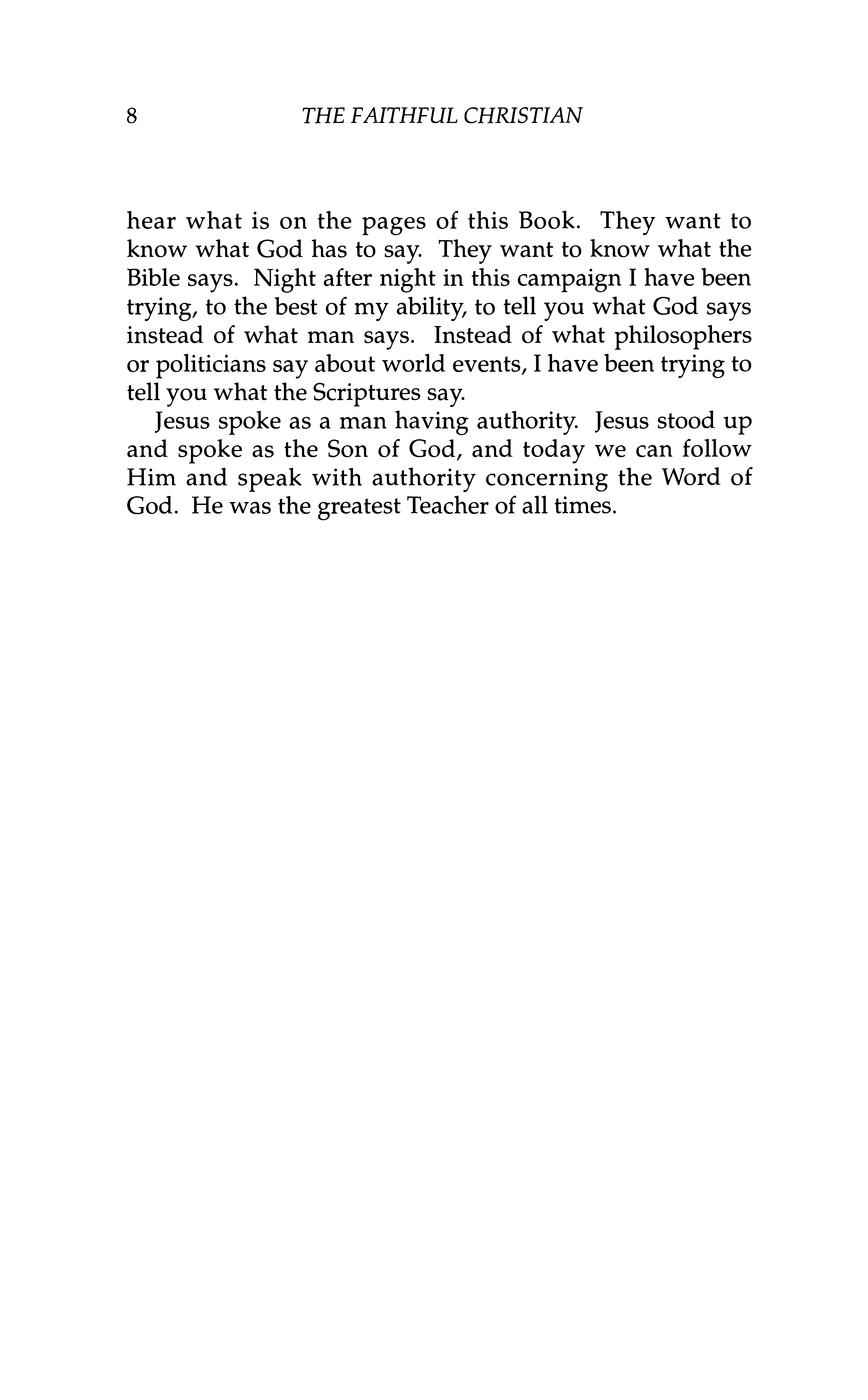 8 THE FAITHFUL CHRISTIAN

hear what is on the pages of this Book. They want to know what God has to say. They want to know what the Bible says. Night after night in this campaign I have been trying, to the best of my ability, to tell you what God says instead of what man says. Instead of what philosophers or politicians say about world events, I have been trying to tell you what the Scriptures say.

Jesus spoke as a man having authority. Jesus stood up and spoke as the Son of God, and today we can follow Him and speak with authority concerning the Word of God. He was the greatest Teacher of all times.